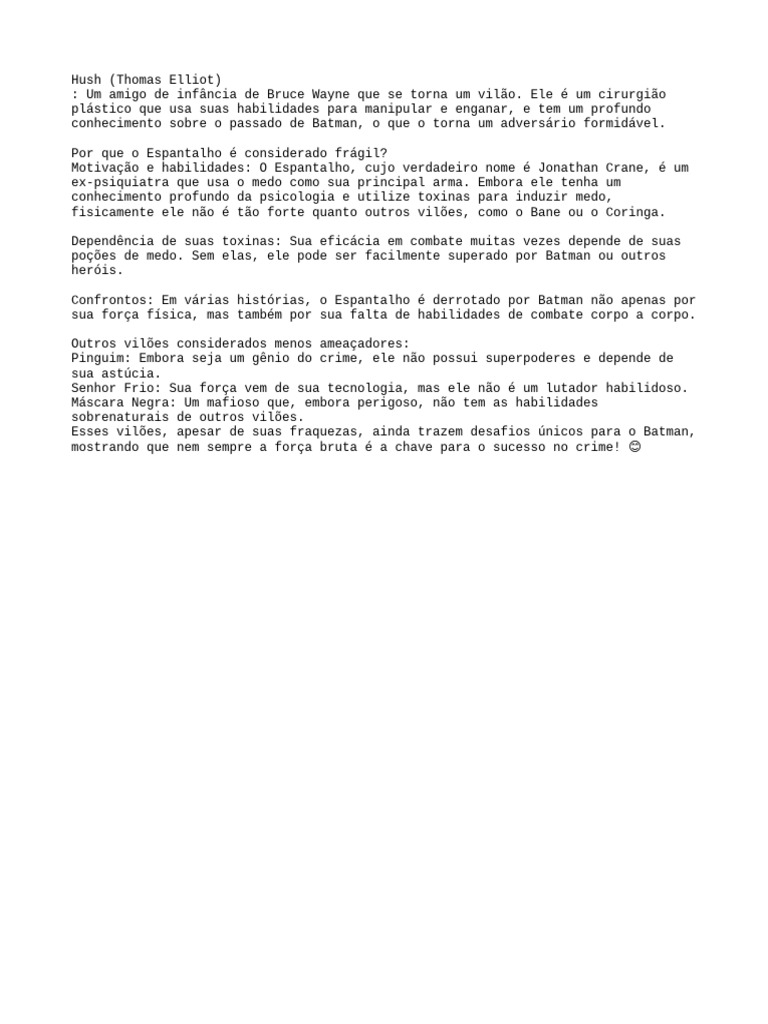 Hush (Thomas Elliot)
: Um amigo de infância de Bruce Wayne que se torna um vilão. Ele é um cirurgião plástico que usa suas habilidades para manipular e enganar, e tem um profundo conhecimento sobre o passado de Batman, o que o torna um adversário formidável.

Por que o Espantalho é considerado frágil?
Motivação e habilidades: O Espantalho, cujo verdadeiro nome é Jonathan Crane, é um ex-psiquiatra que usa o medo como sua principal arma. Embora ele tenha um conhecimento profundo da psicologia e utilize toxinas para induzir medo, fisicamente ele não é tão forte quanto outros vilões, como o Bane ou o Coringa.

Dependência de suas toxinas: Sua eficácia em combate muitas vezes depende de suas poções de medo. Sem elas, ele pode ser facilmente superado por Batman ou outros heróis.

Confrontos: Em várias histórias, o Espantalho é derrotado por Batman não apenas por sua força física, mas também por sua falta de habilidades de combate corpo a corpo.

Outros vilões considerados menos ameaçadores:
Pinguim: Embora seja um gênio do crime, ele não possui superpoderes e depende de sua astúcia.
Senhor Frio: Sua força vem de sua tecnologia, mas ele não é um lutador habilidoso.
Máscara Negra: Um mafioso que, embora perigoso, não tem as habilidades sobrenaturais de outros vilões.
Esses vilões, apesar de suas fraquezas, ainda trazem desafios únicos para o Batman, mostrando que nem sempre a força bruta é a chave para o sucesso no crime! 😊